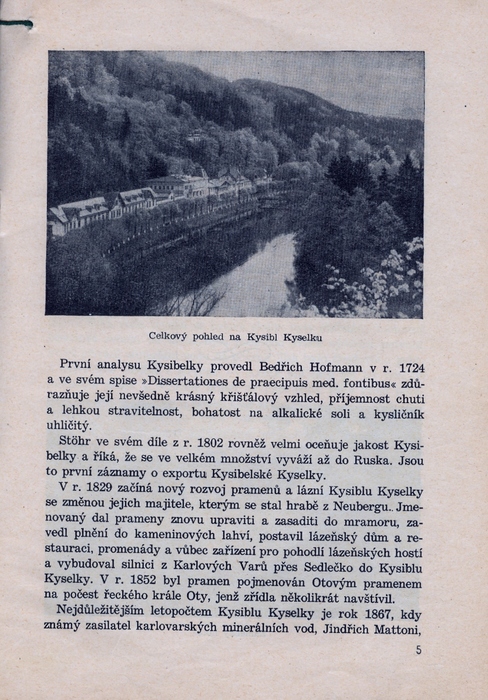 Celkový pohled na Kysibl Kyselku

První analysu Kysibelky provedl Bedřich Hofmann v r. 1724 a ve svém spise »Dissertationes de praecipuis med. fontibus« zdůrazňuje její nevšedně krásný křišťálový vzhled, příjemnost chuti a lehkou stravitelnost, bohatost na alkalické soli a kysličník uhličitý.

Stöhr ve svém díle z r. 1802 rovněž velmi oceňuje jakost Kysibelky a říká, že se ve velkém množství vyváží až do Ruska. Jsou to první záznamy o exportu Kysibelské Kyselky.

V r. 1829 začíná nový rozvoj pramenů a lázní Kysiblu Kyselky se změnou jejich majitele, kterým se stal hrabě z Neubergu. Jmenovaný dal prameny znovu upraviti a zasaditi do mramoru, zavedl plnění do kameninových lahví, postavil lázeňský dům a restauraci, promenády a vůbec zařízení pro pohodlí lázeňských hostí a vybudoval silnici z Karlových Varů přes Sedlečko do Kysiblu Kyselky. V r. 1852 byl pramen pojmenován Otovým pramenem na počest řeckého krále Oty, jenž zřídla několikrát navštívil.

Nejdůležitějším letopočtem Kysiblu Kyselky je rok 1867, kdy známý zasilatel karlovarských minerálních vod, Jindřich Mattoni,

5